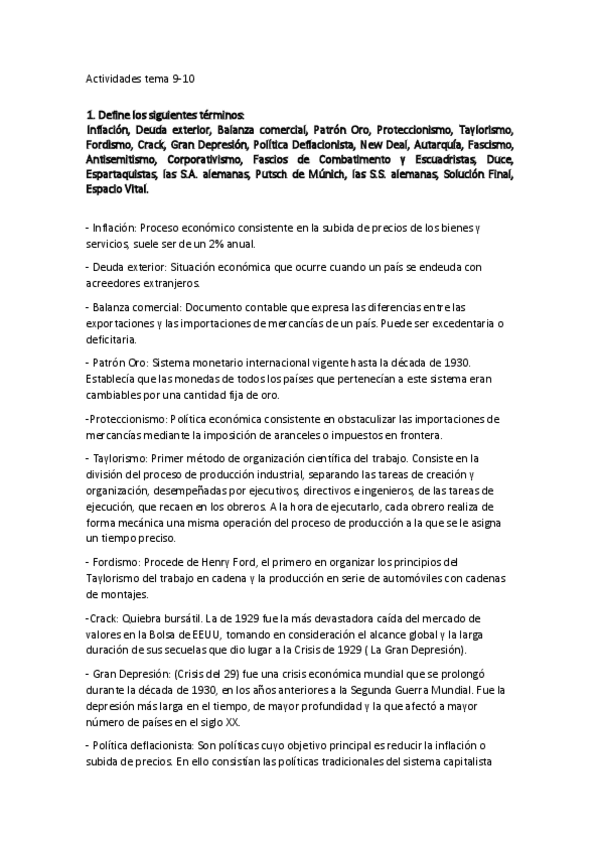 Actividades tema 9-10

1. Define los siguientes términos:
Inflación, Deuda exterior, Balanza comercial, Patrón Oro, Proteccionismo, Taylorismo, Fordismo, Crack, Gran Depresión, Política Deflacionista, New Deal, Autarquía, Fascismo, Antisemitismo, Corporativismo, Fascios de Combatimento y Escuadristas, Duce, Espartaquistas, las S.A. alemanas, Putsch de Múnich, las S.S. alemanas, Solución Final, Espacio Vital.

- Inflación: Proceso económico consistente en la subida de precios de los bienes y servicios, suele ser de un 2% anual.

- Deuda exterior: Situación económica que ocurre cuando un país se endeuda con acreedores extranjeros.

- Balanza comercial: Documento contable que expresa las diferencias entre las exportaciones y las importaciones de mercancías de un país. Puede ser excedentaria o deficitaria.

- Patrón Oro: Sistema monetario internacional vigente hasta la década de 1930. Establecía que las monedas de todos los países que pertenecían a este sistema eran cambiables por una cantidad fija de oro.

-Proteccionismo: Política económica consistente en obstaculizar las importaciones de mercancías mediante la imposición de aranceles o impuestos en frontera.

- Taylorismo: Primer método de organización científica del trabajo. Consiste en la división del proceso de producción industrial, separando las tareas de creación y organización, desempeñadas por ejecutivos, directivos e ingenieros, de las tareas de ejecución, que recaen en los obreros. A la hora de ejecutarlo, cada obrero realiza de forma mecánica una misma operación del proceso de producción a la que se le asigna un tiempo preciso.

- Fordismo: Procede de Henry Ford, el primero en organizar los principios del Taylorismo del trabajo en cadena y la producción en serie de automóviles con cadenas de montajes.

-Crack: Quiebra bursátil. La de 1929 fue la más devastadora caída del mercado de valores en la Bolsa de EEUU, tomando en consideración el alcance global y la larga duración de sus secuelas que dio lugar a la Crisis de 1929 ( La Gran Depresión).

- Gran Depresión: (Crisis del 29) fue una crisis económica mundial que se prolongó durante la década de 1930, en los años anteriores a la Segunda Guerra Mundial. Fue la depresión más larga en el tiempo, de mayor profundidad y la que afectó a mayor número de países en el siglo XX.

- Política deflacionista: Son políticas cuyo objetivo principal es reducir la inflación o subida de precios. En ello consistían las políticas tradicionales del sistema capitalista